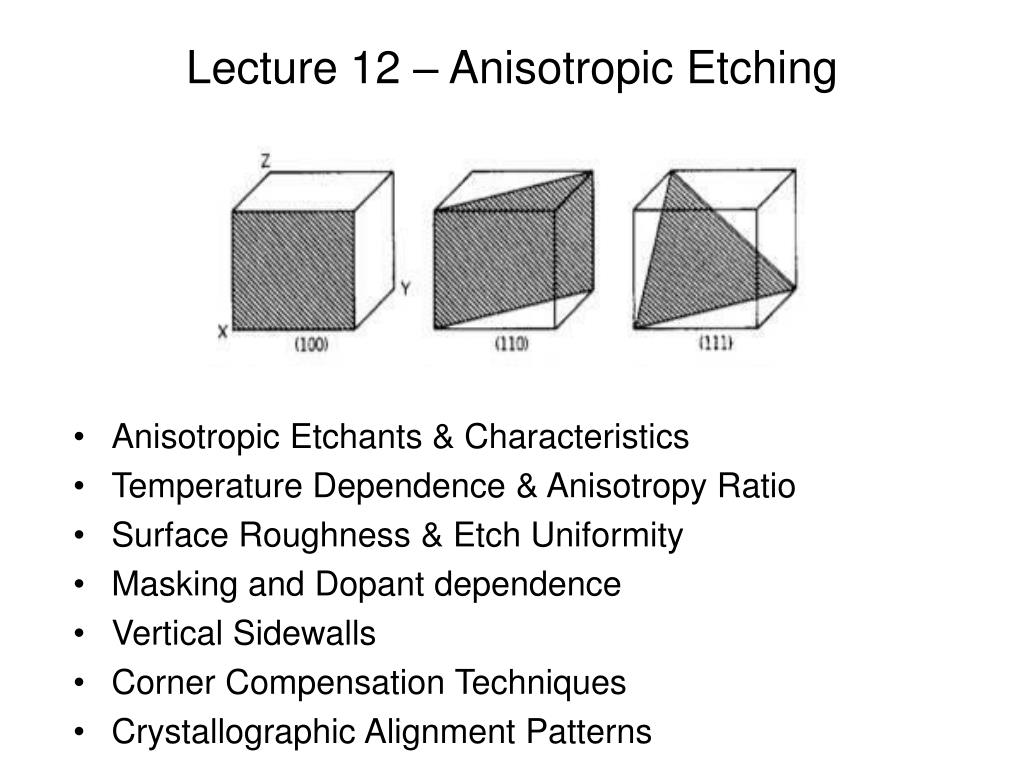 Lecture 12 – Anisotropic Etching

Z
Y
X
(100)
(110)
(111)

• Anisotropic Etchants & Characteristics
• Temperature Dependence & Anisotropy Ratio
• Surface Roughness & Etch Uniformity
• Masking and Dopant dependence
• Vertical Sidewalls
• Corner Compensation Techniques
• Crystallographic Alignment Patterns